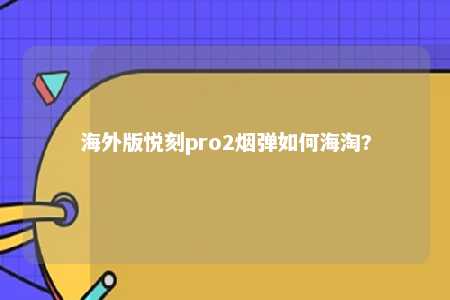 海外版悦刻pro2烟弹如何海淘?